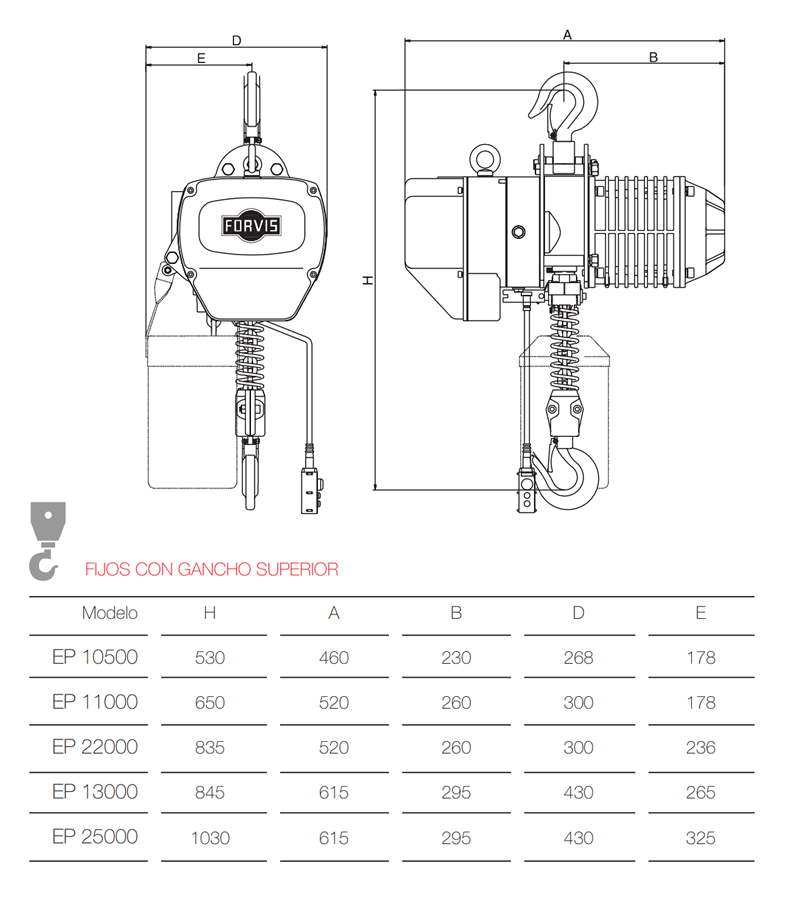 D
E
FORVIS
A
B
H

FIJOS CON GANCHO SUPERIOR

| Modelo | H | A | B | D | E |
|---|---|---|---|---|---|
| EP 10500 | 530 | 460 | 230 | 268 | 178 |
| EP 11000 | 650 | 520 | 260 | 300 | 178 |
| EP 22000 | 835 | 520 | 260 | 300 | 236 |
| EP 13000 | 845 | 615 | 295 | 430 | 265 |
| EP 25000 | 1030 | 615 | 295 | 430 | 325 |